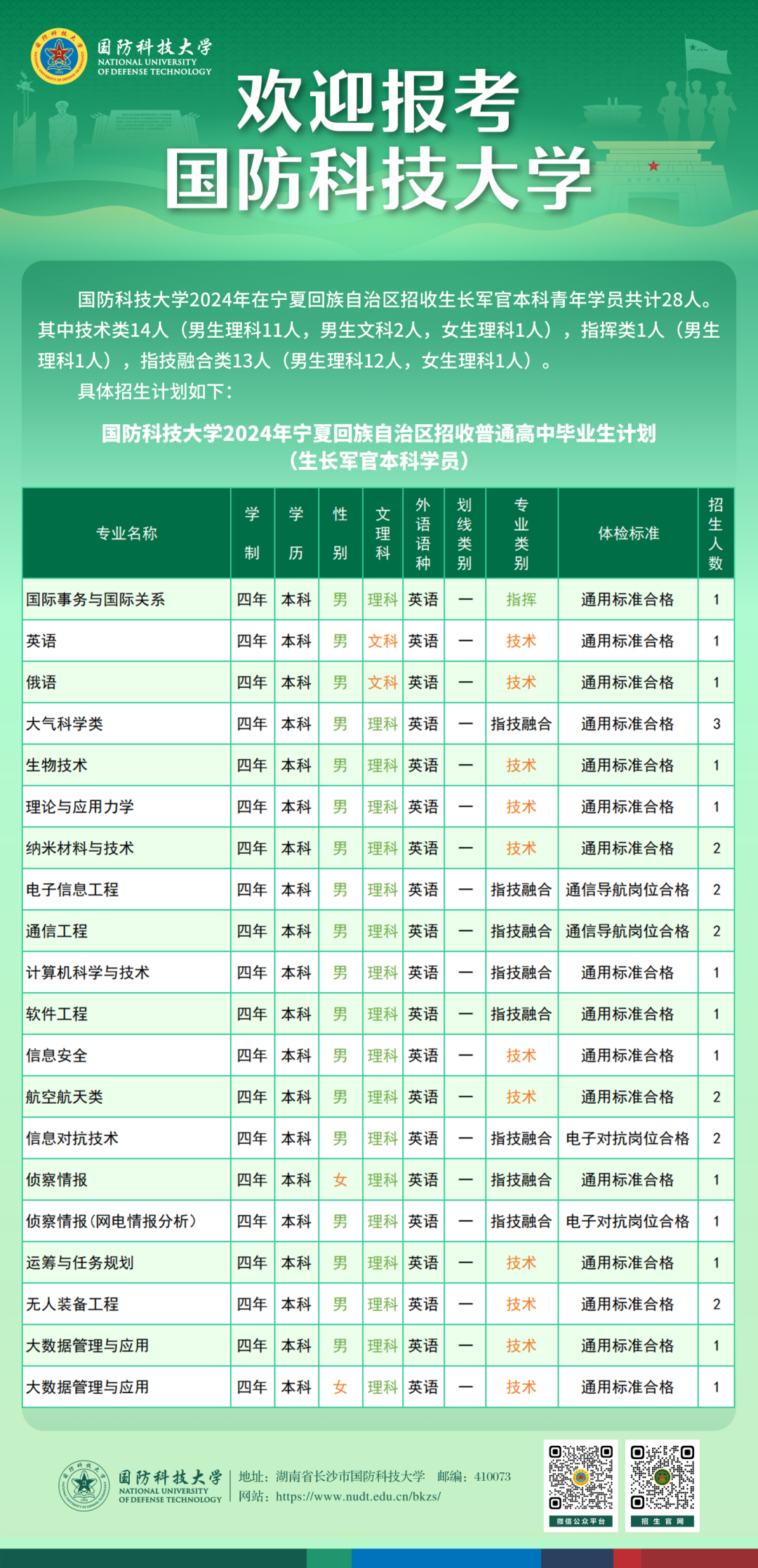 国防科技大学
NATIONAL UNIVERSITY OF DEFENSE TECHNOLOGY

欢迎报考
国防科技大学

国防科技大学2024年在宁夏回族自治区招收生长军官本科青年学员共计28人。其中技术类14人（男生理科11人，男生文科2人，女生理科1人），指挥类1人（男生理科1人），指技融合类13人（男生理科12人，女生理科1人）。

具体招生计划如下：

国防科技大学2024年宁夏回族自治区招收普通高中毕业生计划
（生长军官本科学员）

| 专业名称 | 学制 | 学历 | 性别 | 文理科 | 外语语种 | 划线类别 | 专业类别 | 体检标准 | 招生人数 |
|---|---|---|---|---|---|---|---|---|---|
| 国际事务与国际关系 | 四年 | 本科 | 男 | 理科 | 英语 | — | 指挥 | 通用标准合格 | 1 |
| 英语 | 四年 | 本科 | 男 | 文科 | 英语 | — | 技术 | 通用标准合格 | 1 |
| 俄语 | 四年 | 本科 | 男 | 文科 | 英语 | — | 技术 | 通用标准合格 | 1 |
| 大气科学类 | 四年 | 本科 | 男 | 理科 | 英语 | — | 指技融合 | 通用标准合格 | 3 |
| 生物技术 | 四年 | 本科 | 男 | 理科 | 英语 | — | 技术 | 通用标准合格 | 1 |
| 理论与应用力学 | 四年 | 本科 | 男 | 理科 | 英语 | — | 技术 | 通用标准合格 | 1 |
| 纳米材料与技术 | 四年 | 本科 | 男 | 理科 | 英语 | — | 技术 | 通用标准合格 | 2 |
| 电子信息工程 | 四年 | 本科 | 男 | 理科 | 英语 | — | 指技融合 | 通信导航岗位合格 | 2 |
| 通信工程 | 四年 | 本科 | 男 | 理科 | 英语 | — | 指技融合 | 通信导航岗位合格 | 2 |
| 计算机科学与技术 | 四年 | 本科 | 男 | 理科 | 英语 | — | 指技融合 | 通用标准合格 | 1 |
| 软件工程 | 四年 | 本科 | 男 | 理科 | 英语 | — | 指技融合 | 通用标准合格 | 1 |
| 信息安全 | 四年 | 本科 | 男 | 理科 | 英语 | — | 技术 | 通用标准合格 | 1 |
| 航空航天类 | 四年 | 本科 | 男 | 理科 | 英语 | — | 技术 | 通用标准合格 | 2 |
| 信息对抗技术 | 四年 | 本科 | 男 | 理科 | 英语 | — | 指技融合 | 电子对抗岗位合格 | 2 |
| 侦察情报 | 四年 | 本科 | 女 | 理科 | 英语 | — | 指技融合 | 通用标准合格 | 1 |
| 侦察情报（网电情报分析） | 四年 | 本科 | 男 | 理科 | 英语 | — | 指技融合 | 电子对抗岗位合格 | 1 |
| 运筹与任务规划 | 四年 | 本科 | 男 | 理科 | 英语 | — | 技术 | 通用标准合格 | 1 |
| 无人装备工程 | 四年 | 本科 | 男 | 理科 | 英语 | — | 技术 | 通用标准合格 | 2 |
| 大数据管理与应用 | 四年 | 本科 | 男 | 理科 | 英语 | — | 技术 | 通用标准合格 | 1 |
| 大数据管理与应用 | 四年 | 本科 | 女 | 理科 | 英语 | — | 技术 | 通用标准合格 | 1 |

国防科技大学
NATIONAL UNIVERSITY OF DEFENSE TECHNOLOGY
地址：湖南省长沙市国防科技大学 邮编：410073
网站：https://www.nudt.edu.cn/bkzs/

微信公众平台
招生官网